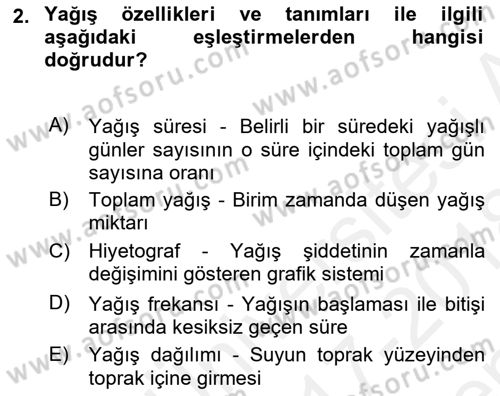 2. Yağış özellikleri ve tanımları ile ilgili aşağıdaki eşleştirmelerden hangisi doğrudur?

A) Yağış süresi - Belirli bir süredeki yağışlı günler sayısının o süre içindeki toplam gün sayısına oranı

B) Toplam yağış - Birim zamanda düşen yağış miktarı

C) Hiyetograf - Yağış şiddetinin zamanla değişimini gösteren grafik sistemi

D) Yağış frekansı - Yağışın başlaması ile bitişi arasında kesiksiz geçen süre

E) Yağış dağılımı - Suyun toprak yüzeyinden toprak içine girmesi

www.aofsoru.com